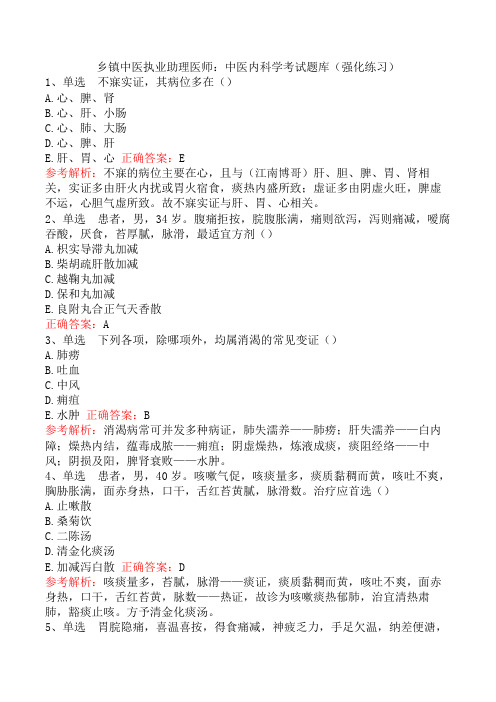 乡镇中医执业助理医师：中医内科学考试题库（强化练习）

1、单选　不寐实证，其病位多在（）
A.心、脾、肾
B.心、肝、小肠
C.心、肺、大肠
D.心、脾、肝
E.肝、胃、心　正确答案：E
参考解析：不寐的病位主要在心，且与（江南博哥）肝、胆、脾、胃、肾相关，实证多由肝火内扰或胃火宿食，痰热内盛所致；虚证多由阴虚火旺，脾虚不运，心胆气虚所致。故不寐实证与肝、胃、心相关。

2、单选　患者，男，34岁。腹痛拒按，脘腹胀满，痛则欲泻，泻则痛减，嗳腐吞酸，厌食，苔厚腻，脉滑，最适宜方剂（）
A.枳实导滞丸加减
B.柴胡疏肝散加减
C.越鞠丸加减
D.保和丸加减
E.良附丸合正气天香散
正确答案：A

3、单选　下列各项，除哪项外，均属消渴的常见变证（）
A.肺痨
B.吐血
C.中风
D.痈疽
E.水肿　正确答案：B
参考解析：消渴病常可并发多种病证，肺失濡养——肺痨；肝失濡养——白内障；燥热内结，蕴毒成脓——痈疽；阴虚燥热，炼液成痰，痰阻经络——中风；阴损及阳，脾肾衰败——水肿。

4、单选　患者，男，40岁。咳嗽气促，咳痰量多，痰质黏稠而黄，咳吐不爽，胸胁胀满，面赤身热，口干，舌红苔黄腻，脉滑数。治疗应首选（）
A.止嗽散
B.桑菊饮
C.二陈汤
D.清金化痰汤
E.加减泻白散　正确答案：D
参考解析：咳痰量多，苔腻，脉滑——痰证，痰质黏稠而黄，咳吐不爽，面赤身热，口干，舌红苔黄，脉数——热证，故诊为咳嗽痰热郁肺，治宜清热肃肺，豁痰止咳。方予清金化痰汤。

5、单选　胃脘隐痛，喜温喜按，得食痛减，神疲乏力，手足欠温，纳差便溏，